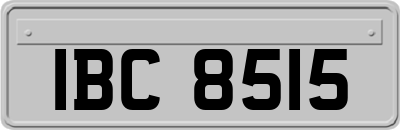 IBC 8515